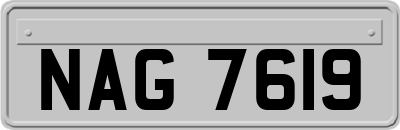 NAG 7619